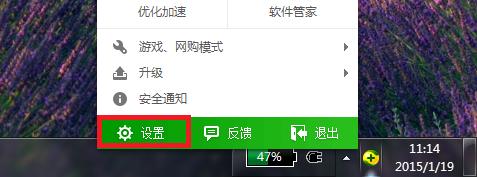 优化加速

软件管家

游戏、网购模式

升级

安全通知

设置

反馈

退出

47%

11:14
2015/1/19